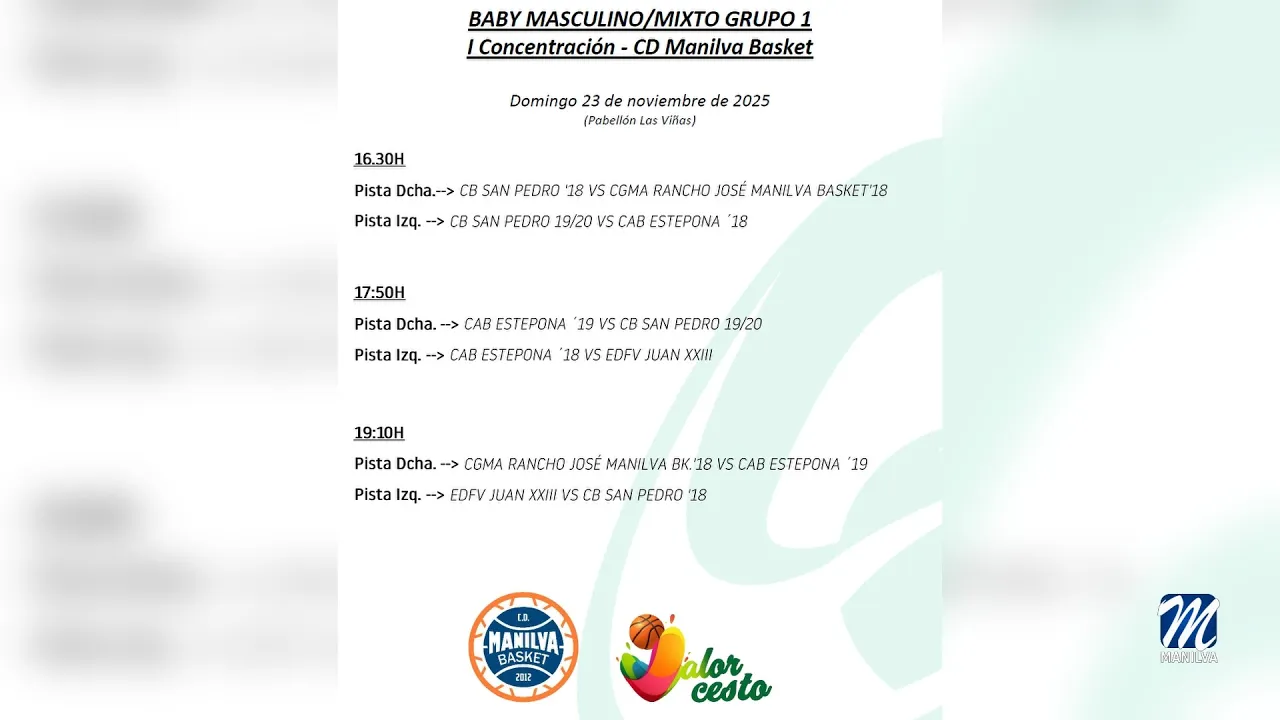 BABY MASCULINO/MIXTO GRUPO 1
I Concentración - CD Manilva Basket

Domingo 23 de noviembre de 2025
(Pabellón Las Viñas)

16.30H

Pista Dcha.--> CB SAN PEDRO '18 VS CGMA RANCHO JOSÉ MANILVA BASKET'18

Pista Izq. --> CB SAN PEDRO 19/20 VS CAB ESTEPONA ´18

17:50H

Pista Dcha. --> CAB ESTEPONA ´19 VS CB SAN PEDRO 19/20

Pista Izq. --> CAB ESTEPONA ´18 VS EDFV JUAN XXIII

19:10H

Pista Dcha. --> CGMA RANCHO JOSÉ MANILVA BK.'18 VS CAB ESTEPONA ´19

Pista Izq. --> EDFV JUAN XXIII VS CB SAN PEDRO '18

C.D. MANILVA BASKET 2012

Valor cesto

M MANILVA